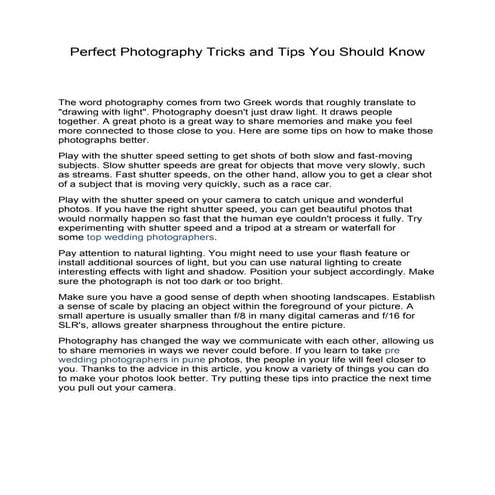 Perfect Photography Tricks and Tips You Should Know

The word photography comes from two Greek words that roughly translate to "drawing with light". Photography doesn't just draw light. It draws people together. A great photo is a great way to share memories and make you feel more connected to those close to you. Here are some tips on how to make those photographs better.

Play with the shutter speed setting to get shots of both slow and fast-moving subjects. Slow shutter speeds are great for objects that move very slowly, such as streams. Fast shutter speeds, on the other hand, allow you to get a clear shot of a subject that is moving very quickly, such as a race car.

Play with the shutter speed on your camera to catch unique and wonderful photos. If you have the right shutter speed, you can get beautiful photos that would normally happen so fast that the human eye couldn't process it fully. Try experimenting with shutter speed and a tripod at a stream or waterfall for some top wedding photographers.

Pay attention to natural lighting. You might need to use your flash feature or install additional sources of light, but you can use natural lighting to create interesting effects with light and shadow. Position your subject accordingly. Make sure the photograph is not too dark or too bright.

Make sure you have a good sense of depth when shooting landscapes. Establish a sense of scale by placing an object within the foreground of your picture. A small aperture is usually smaller than f/8 in many digital cameras and f/16 for SLR's, allows greater sharpness throughout the entire picture.

Photography has changed the way we communicate with each other, allowing us to share memories in ways we never could before. If you learn to take pre wedding photographers in pune photos, the people in your life will feel closer to you. Thanks to the advice in this article, you know a variety of things you can do to make your photos look better. Try putting these tips into practice the next time you pull out your camera.